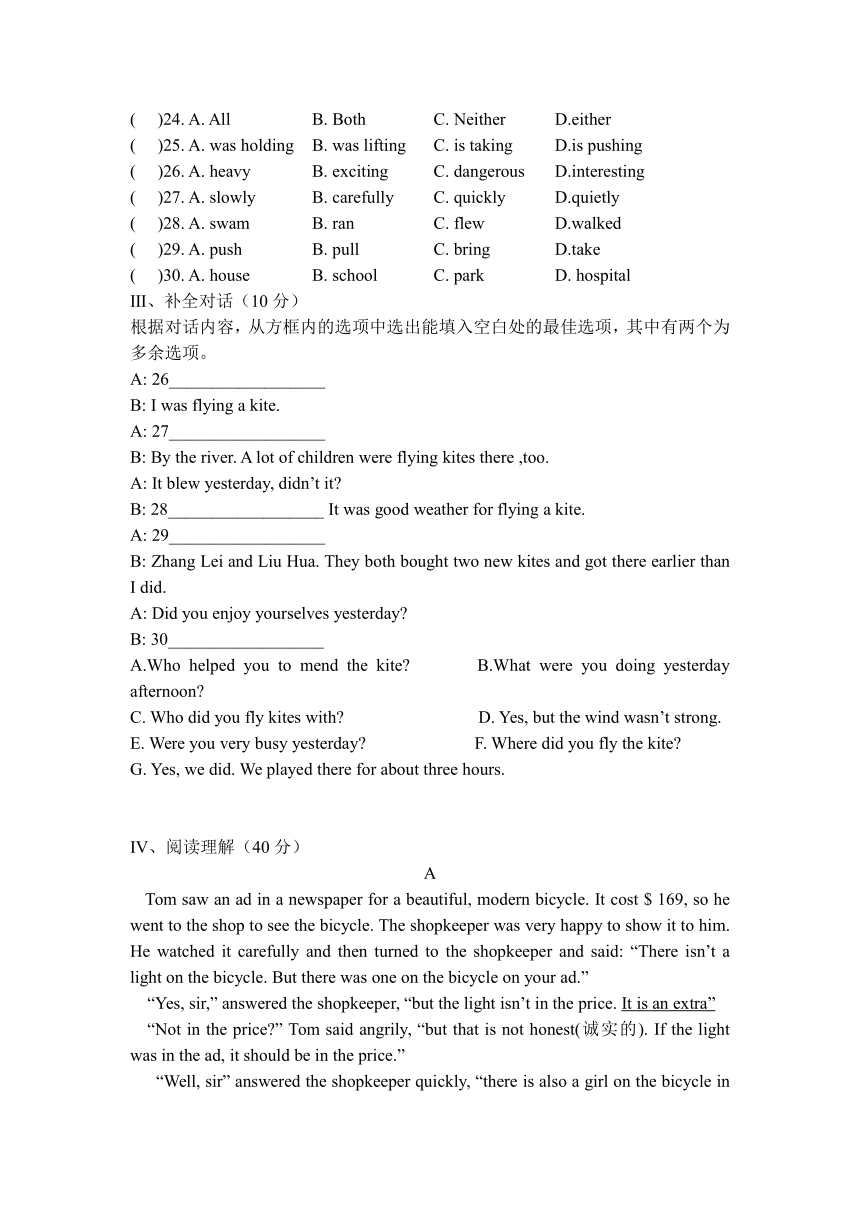 (　)24. A. All　B. Both　C. Neither　D.either
(　)25. A. was holding　B. was lifting　C. is taking　D.is pushing
(　)26. A. heavy　B. exciting　C. dangerous　D.interesting
(　)27. A. slowly　B. carefully　C. quickly　D.quietly
(　)28. A. swam　B. ran　C. flew　D.walked
(　)29. A. push　B. pull　C. bring　D.take
(　)30. A. house　B. school　C. park　D. hospital

III、补全对话（10 分）
根据对话内容，从方框内的选项中选出能填入空白处的最佳选项，其中有两个为多余选项。
A: 26__________________
B: I was flying a kite.
A: 27__________________
B: By the river. A lot of children were flying kites there ,too.
A: It blew yesterday, didn’t it?
B: 28__________________ It was good weather for flying a kite.
A: 29__________________
B: Zhang Lei and Liu Hua. They both bought two new kites and got there earlier than I did.
A: Did you enjoy yourselves yesterday?
B: 30__________________
A.Who helped you to mend the kite?　B.What were you doing yesterday afternoon?
C. Who did you fly kites with?　D. Yes, but the wind wasn’t strong.
E. Were you very busy yesterday?　F. Where did you fly the kite?
G. Yes, we did. We played there for about three hours.

IV、阅读理解（40 分）
A
Tom saw an ad in a newspaper for a beautiful, modern bicycle. It cost $ 169, so he went to the shop to see the bicycle. The shopkeeper was very happy to show it to him. He watched it carefully and then turned to the shopkeeper and said: “There isn’t a light on the bicycle. But there was one on the bicycle on your ad.”
“Yes, sir,” answered the shopkeeper, “but the light isn’t in the price. It is an extra”
“Not in the price?” Tom said angrily, “but that is not honest(诚实的). If the light was in the ad, it should be in the price.”
“Well, sir” answered the shopkeeper quickly, “there is also a girl on the bicycle in